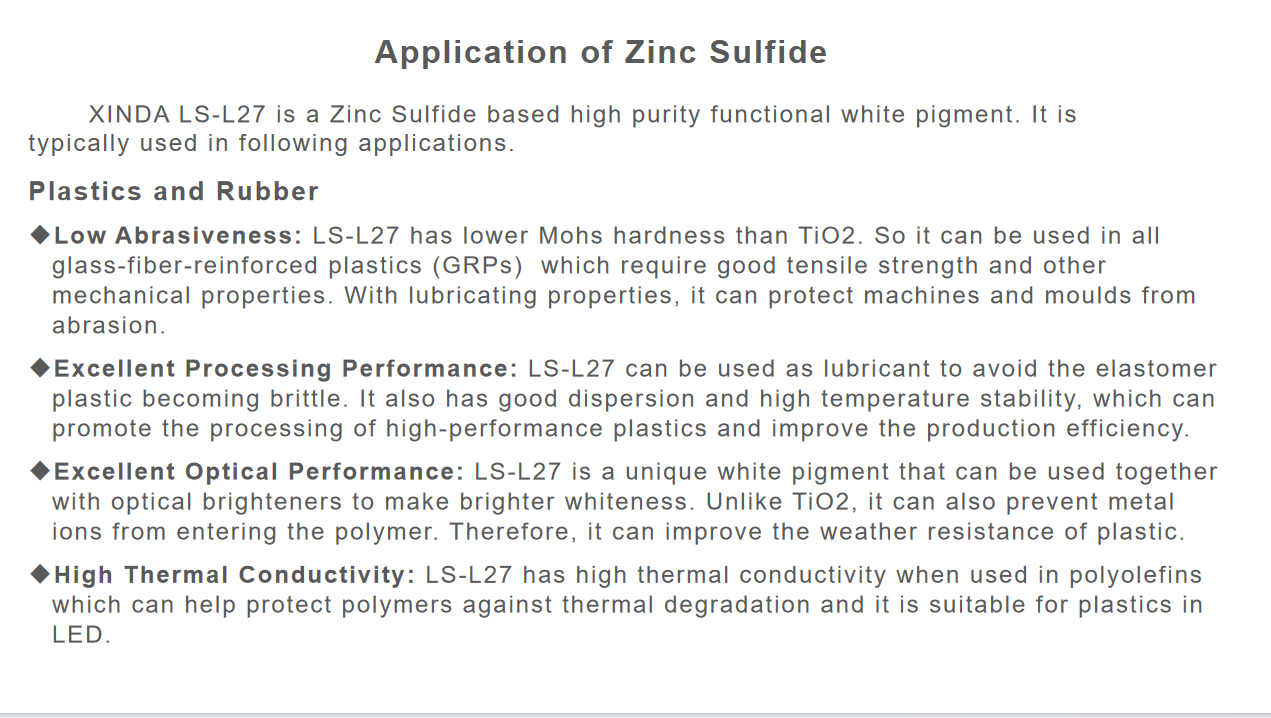 Application of Zinc Sulfide

XINDA LS-L27 is a Zinc Sulfide based high purity functional white pigment. It is typically used in following applications.

Plastics and Rubber

◆Low Abrasiveness: LS-L27 has lower Mohs hardness than TiO2. So it can be used in all glass-fiber-reinforced plastics (GRPs) which require good tensile strength and other mechanical properties. With lubricating properties, it can protect machines and moulds from abrasion.

◆Excellent Processing Performance: LS-L27 can be used as lubricant to avoid the elastomer plastic becoming brittle. It also has good dispersion and high temperature stability, which can promote the processing of high-performance plastics and improve the production efficiency.

◆Excellent Optical Performance: LS-L27 is a unique white pigment that can be used together with optical brighteners to make brighter whiteness. Unlike TiO2, it can also prevent metal ions from entering the polymer. Therefore, it can improve the weather resistance of plastic.

◆High Thermal Conductivity: LS-L27 has high thermal conductivity when used in polyolefins which can help protect polymers against thermal degradation and it is suitable for plastics in LED.